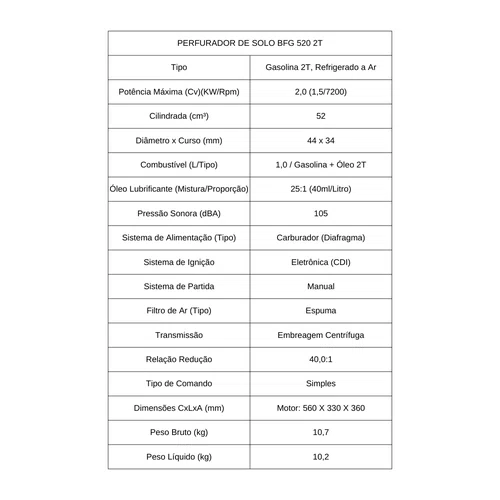 | PERFURADOR DE SOLO BFG 520 2T | |
|---|---|
| Tipo | Gasolina 2T, Refrigerado a Ar |
| Potência Máxima (Cv)(KW/Rpm) | 2,0 (1,5/7200) |
| Cilindrada (cm³) | 52 |
| Diâmetro x Curso (mm) | 44 x 34 |
| Combustível (L/Tipo) | 1,0 / Gasolina + Óleo 2T |
| Óleo Lubrificante (Mistura/Proporção) | 25:1 (40ml/Litro) |
| Pressão Sonora (dBA) | 105 |
| Sistema de Alimentação (Tipo) | Carburador (Diafragma) |
| Sistema de Ignição | Eletrônica (CDI) |
| Sistema de Partida | Manual |
| Filtro de Ar (Tipo) | Espuma |
| Transmissão | Embreagem Centrífuga |
| Relação Redução | 40,0:1 |
| Tipo de Comando | Simples |
| Dimensões CxLxA (mm) | Motor: 560 X 330 X 360 |
| Peso Bruto (kg) | 10,7 |
| Peso Líquido (kg) | 10,2 |